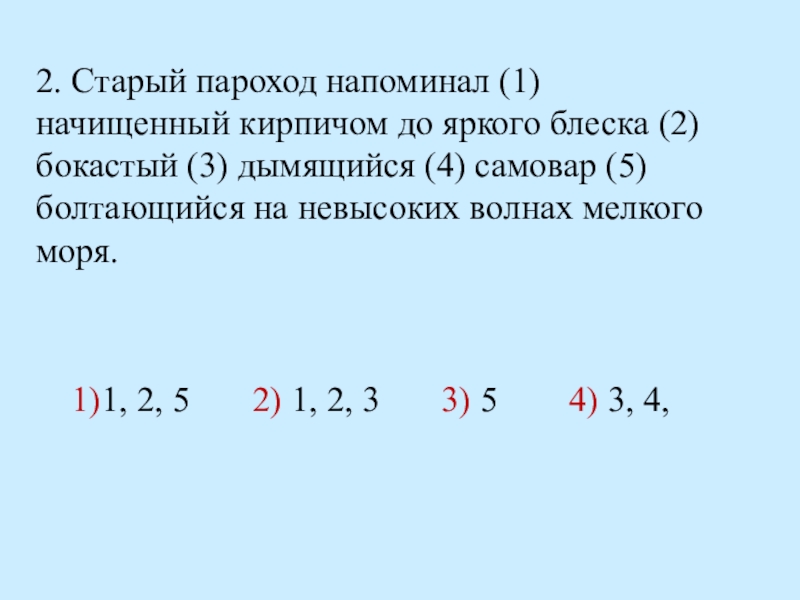 2. Старый пароход напоминал (1) начищенный кирпичом до яркого блеска (2) бокастый (3) дымящийся (4) самовар (5) болтающийся на невысоких волнах мелкого моря.

1)1, 2, 5   2) 1, 2, 3   3) 5   4) 3, 4,